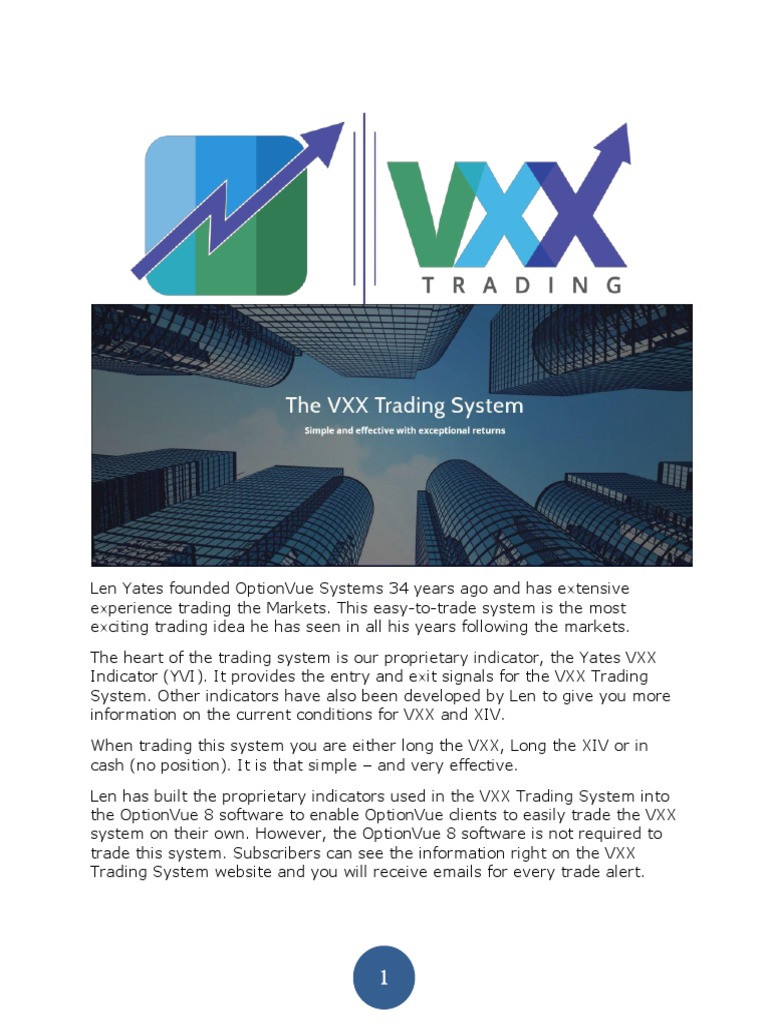 VXX
TRADING

The VXX Trading System
Simple and effective with exceptional returns

Len Yates founded OptionVue Systems 34 years ago and has extensive experience trading the Markets. This easy-to-trade system is the most exciting trading idea he has seen in all his years following the markets.

The heart of the trading system is our proprietary indicator, the Yates VXX Indicator (YVI). It provides the entry and exit signals for the VXX Trading System. Other indicators have also been developed by Len to give you more information on the current conditions for VXX and XIV.

When trading this system you are either long the VXX, Long the XIV or in cash (no position). It is that simple – and very effective.

Len has built the proprietary indicators used in the VXX Trading System into the OptionVue 8 software to enable OptionVue clients to easily trade the VXX system on their own. However, the OptionVue 8 software is not required to trade this system. Subscribers can see the information right on the VXX Trading System website and you will receive emails for every trade alert.

1